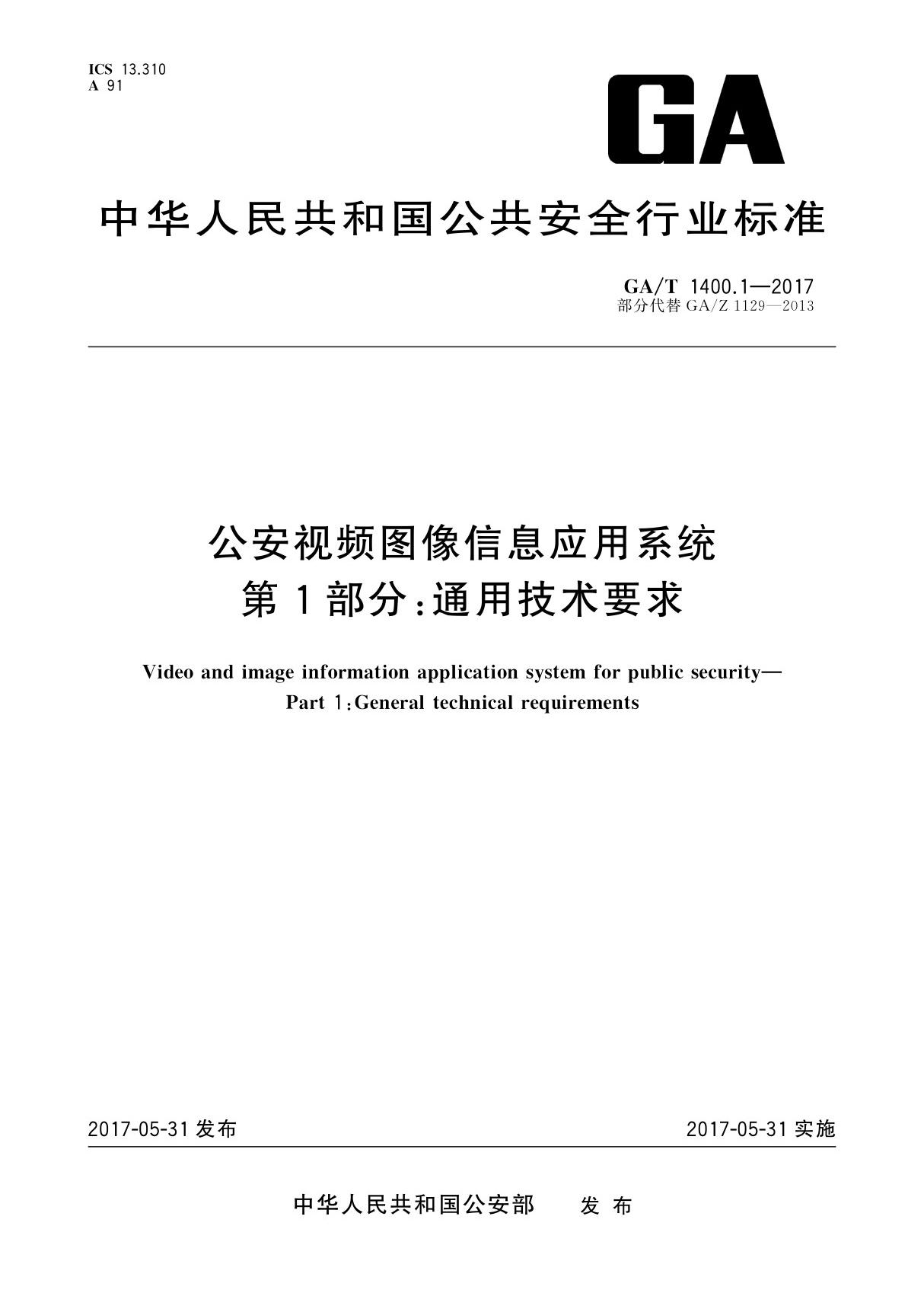 ICS 13.310
A 91

GA

中华人民共和国公共安全行业标准

GA/T 1400.1—2017
部分代替 GA/Z 1129—2013

公安视频图像信息应用系统
第1部分：通用技术要求

Video and image information application system for public security—
Part 1：General technical requirements

2017-05-31 发布

2017-05-31 实施

中华人民共和国公安部 发布